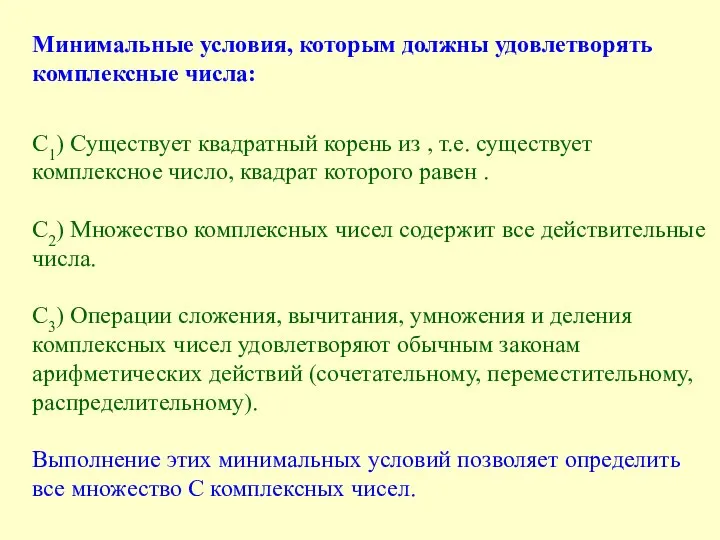 Минимальные условия, которым должны удовлетворять комплексные числа:

$C_1$) Существует квадратный корень из , т.е. существует комплексное число, квадрат которого равен .

$C_2$) Множество комплексных чисел содержит все действительные числа.

$C_3$) Операции сложения, вычитания, умножения и деления комплексных чисел удовлетворяют обычным законам арифметических действий (сочетательному, переместительному, распределительному).

Выполнение этих минимальных условий позволяет определить все множество С комплексных чисел.